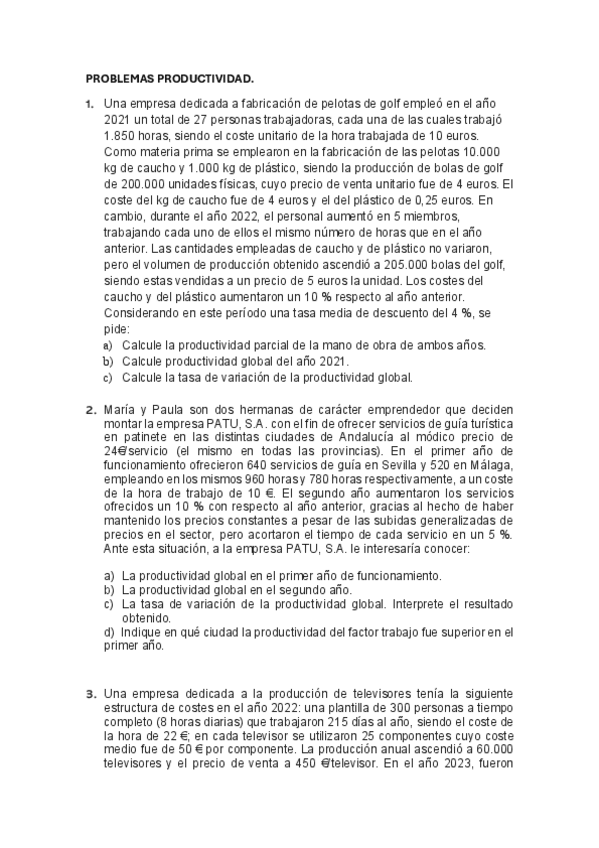 PROBLEMAS PRODUCTIVIDAD.

1. Una empresa dedicada a fabricación de pelotas de golf empleó en el año 2021 un total de 27 personas trabajadoras, cada una de las cuales trabajó 1.850 horas, siendo el coste unitario de la hora trabajada de 10 euros. Como materia prima se emplearon en la fabricación de las pelotas 10.000 kg de caucho y 1.000 kg de plástico, siendo la producción de bolas de golf de 200.000 unidades físicas, cuyo precio de venta unitario fue de 4 euros. El coste del kg de caucho fue de 4 euros y el del plástico de 0,25 euros. En cambio, durante el año 2022, el personal aumentó en 5 miembros, trabajando cada uno de ellos el mismo número de horas que en el año anterior. Las cantidades empleadas de caucho y de plástico no variaron, pero el volumen de producción obtenido ascendió a 205.000 bolas del golf, siendo estas vendidas a un precio de 5 euros la unidad. Los costes del caucho y del plástico aumentaron un 10 % respecto al año anterior. Considerando en este período una tasa media de descuento del 4 %, se pide:
a) Calcule la productividad parcial de la mano de obra de ambos años.
b) Calcule productividad global del año 2021.
c) Calcule la tasa de variación de la productividad global.

2. María y Paula son dos hermanas de carácter emprendedor que deciden montar la empresa PATU, S.A. con el fin de ofrecer servicios de guía turística en patinete en las distintas ciudades de Andalucía al módico precio de 24€/servicio (el mismo en todas las provincias). En el primer año de funcionamiento ofrecieron 640 servicios de guía en Sevilla y 520 en Málaga, empleando en los mismos 960 horas y 780 horas respectivamente, a un coste de la hora de trabajo de 10 €. El segundo año aumentaron los servicios ofrecidos un 10 % con respecto al año anterior, gracias al hecho de haber mantenido los precios constantes a pesar de las subidas generalizadas de precios en el sector, pero acortaron el tiempo de cada servicio en un 5 %. Ante esta situación, a la empresa PATU, S.A. le interesaría conocer:

a) La productividad global en el primer año de funcionamiento.
b) La productividad global en el segundo año.
c) La tasa de variación de la productividad global. Interprete el resultado obtenido.
d) Indique en qué ciudad la productividad del factor trabajo fue superior en el primer año.

3. Una empresa dedicada a la producción de televisores tenía la siguiente estructura de costes en el año 2022: una plantilla de 300 personas a tiempo completo (8 horas diarias) que trabajaron 215 días al año, siendo el coste de la hora de 22 €; en cada televisor se utilizaron 25 componentes cuyo coste medio fue de 50 € por componente. La producción anual ascendió a 60.000 televisores y el precio de venta a 450 €/televisor. En el año 2023, fueron